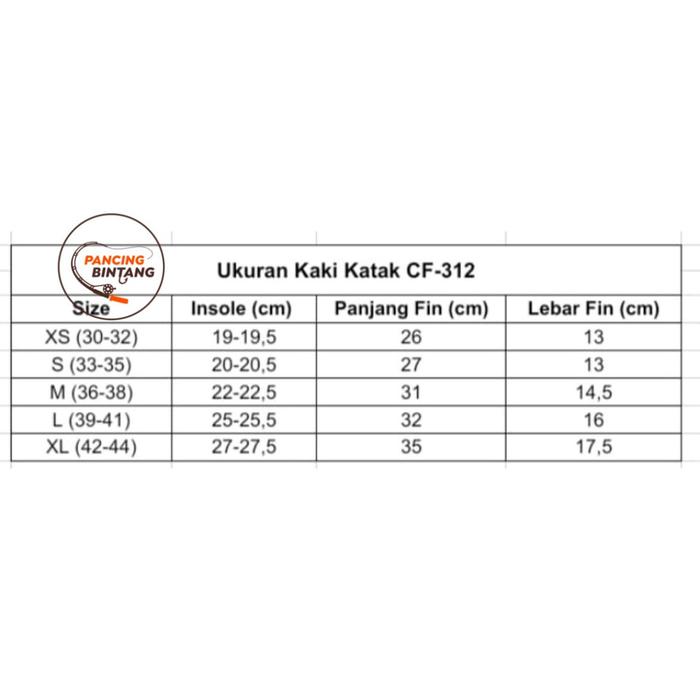 PANCING BINTANG

Ukuran Kaki Katak CF-312

| Size | Insole (cm) | Panjang Fin (cm) | Lebar Fin (cm) |
|---|---|---|---|
| XS (30-32) | 19-19,5 | 26 | 13 |
| S (33-35) | 20-20,5 | 27 | 13 |
| M (36-38) | 22-22,5 | 31 | 14,5 |
| L (39-41) | 25-25,5 | 32 | 16 |
| XL (42-44) | 27-27,5 | 35 | 17,5 |